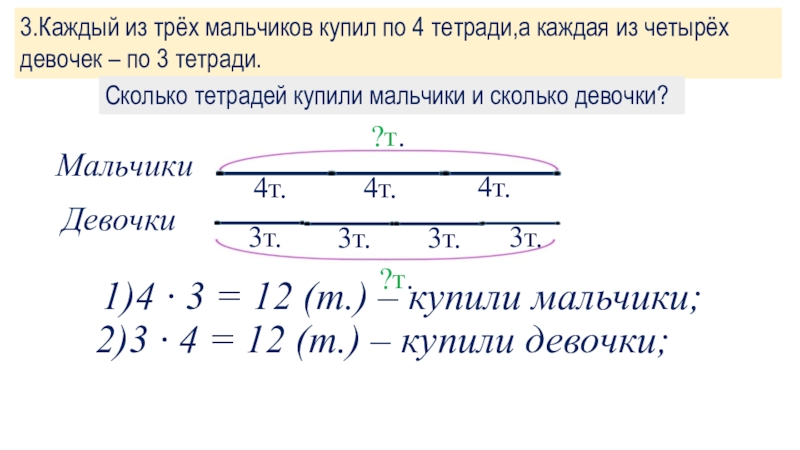 3.Каждый из трёх мальчиков купил по 4 тетради,а каждая из четырёх девочек – по 3 тетради.

Сколько тетрадей купили мальчики и сколько девочки?

?т.

Мальчики

4т. 4т. 4т.

Девочки

3т. 3т. 3т. 3т.

?т.

1)$4 \cdot 3 = 12$ (т.) – купили мальчики;

2)$3 \cdot 4 = 12$ (т.) – купили девочки;